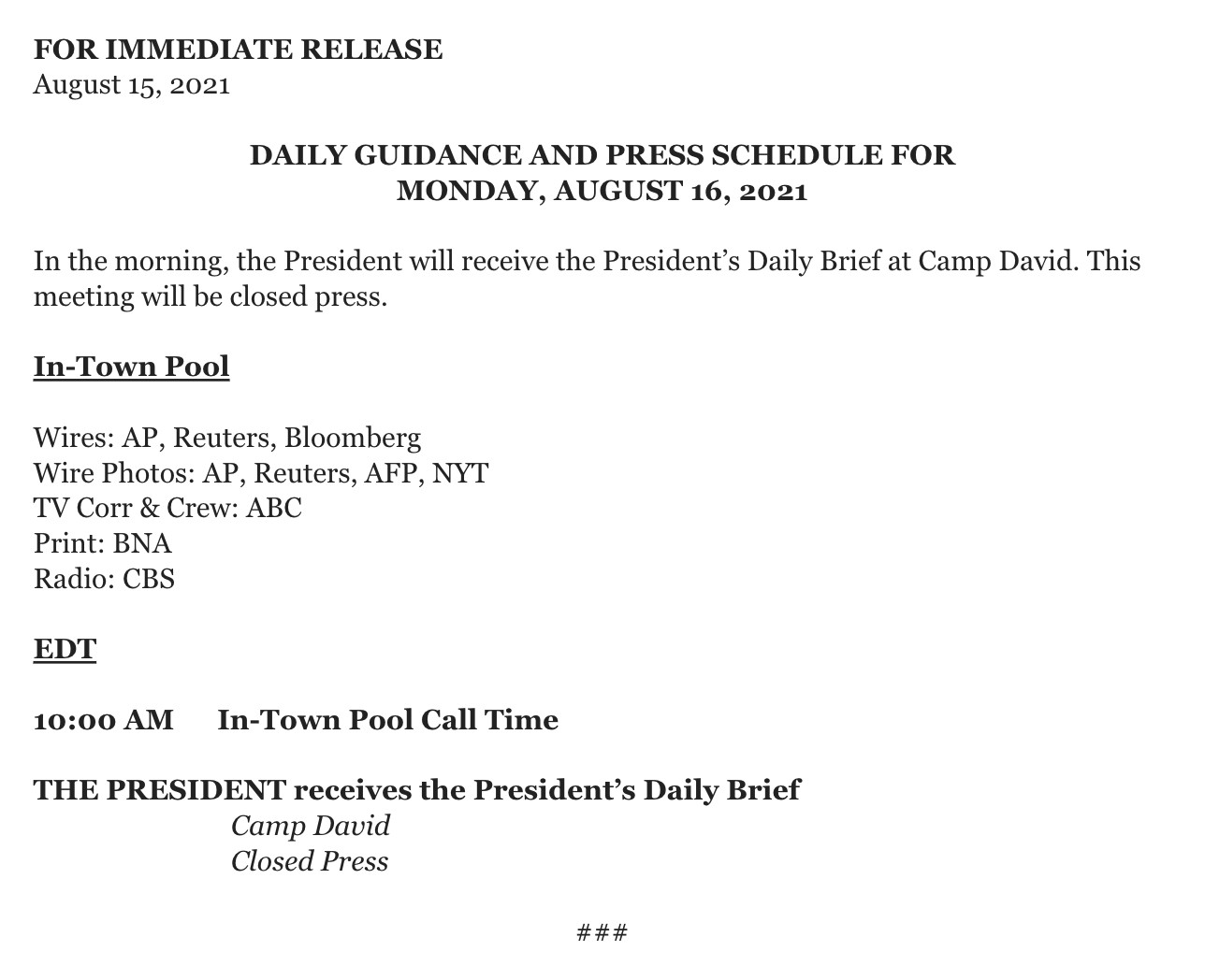 FOR IMMEDIATE RELEASE
August 15, 2021

DAILY GUIDANCE AND PRESS SCHEDULE FOR
MONDAY, AUGUST 16, 2021

In the morning, the President will receive the President's Daily Brief at Camp David. This meeting will be closed press.

In-Town Pool

Wires: AP, Reuters, Bloomberg
Wire Photos: AP, Reuters, AFP, NYT
TV Corr & Crew: ABC
Print: BNA
Radio: CBS

EDT

10:00 AM In-Town Pool Call Time

THE PRESIDENT receives the President's Daily Brief
Camp David
Closed Press

###